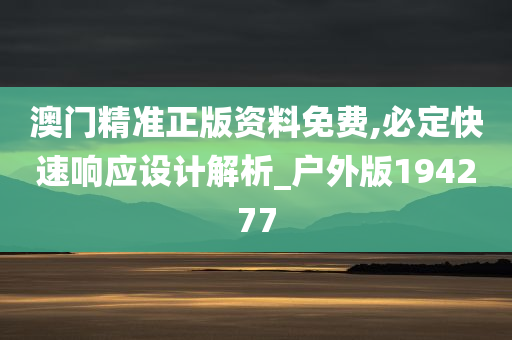 澳门精准正版资料免费,必定快速响应设计解析_户外版194277